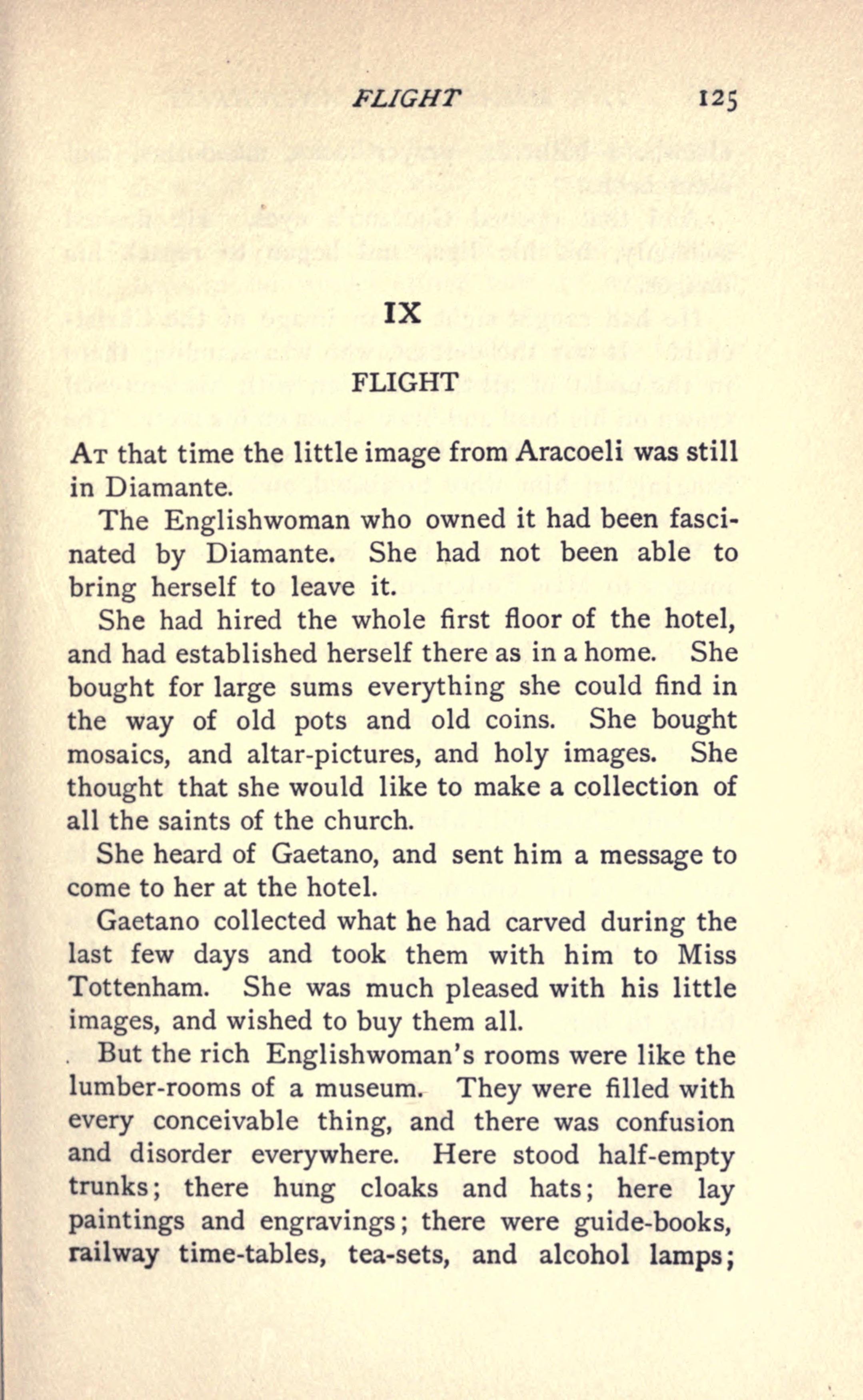 FLIGHT 125

IX

FLIGHT

At that time the little image from Aracoeli was still in Diamante.

The Englishwoman who owned it had been fascinated by Diamante. She had not been able to bring herself to leave it.

She had hired the whole first floor of the hotel, and had established herself there as in a home. She bought for large sums everything she could find in the way of old pots and old coins. She bought mosaics, and altar-pictures, and holy images. She thought that she would like to make a collection of all the saints of the church.

She heard of Gaetano, and sent him a message to come to her at the hotel.

Gaetano collected what he had carved during the last few days and took them with him to Miss Tottenham. She was much pleased with his little images, and wished to buy them all.

But the rich Englishwoman's rooms were like the lumber-rooms of a museum. They were filled with every conceivable thing, and there was confusion and disorder everywhere. Here stood half-empty trunks; there hung cloaks and hats; here lay paintings and engravings; there were guide-books, railway time-tables, tea-sets, and alcohol lamps;